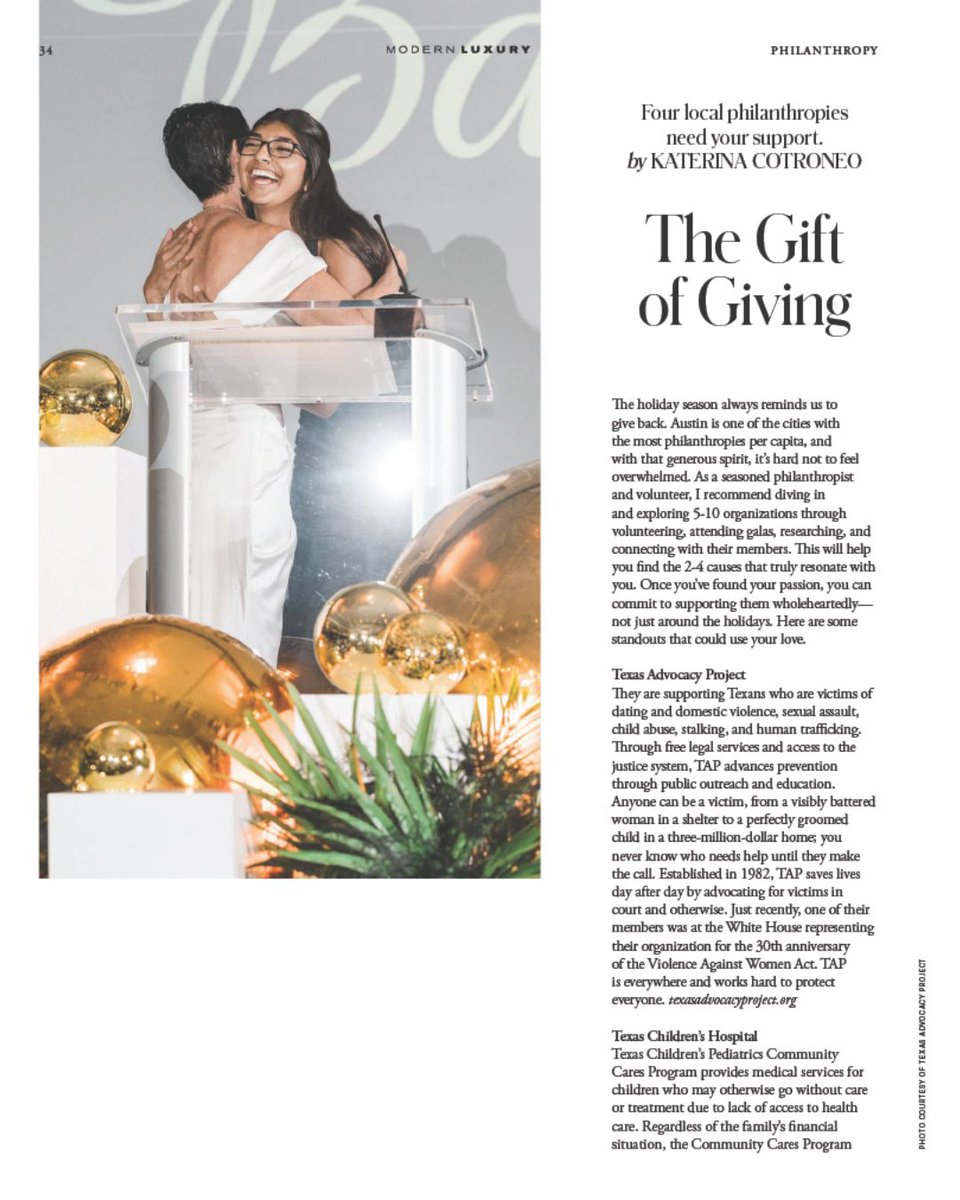 34

MODERN LUXURY

PHILANTHROPY

Four local philanthropies need your support.
by KATERINA COTRONEO

The Gift of Giving

The holiday season always reminds us to give back. Austin is one of the cities with the most philanthropies per capita, and with that generous spirit, it's hard not to feel overwhelmed. As a seasoned philanthropist and volunteer, I recommend diving in and exploring 5-10 organizations through volunteering, attending galas, researching, and connecting with their members. This will help you find the 2-4 causes that truly resonate with you. Once you've found your passion, you can commit to supporting them wholeheartedly—not just around the holidays. Here are some standouts that could use your love.

Texas Advocacy Project
They are supporting Texans who are victims of dating and domestic violence, sexual assault, child abuse, stalking, and human trafficking. Through free legal services and access to the justice system, TAP advances prevention through public outreach and education. Anyone can be a victim, from a visibly battered woman in a shelter to a perfectly groomed child in a three-million-dollar home; you never know who needs help until they make the call. Established in 1982, TAP saves lives day after day by advocating for victims in court and otherwise. Just recently, one of their members was at the White House representing their organization for the 30th anniversary of the Violence Against Women Act. TAP is everywhere and works hard to protect everyone. texasadvocacyproject.org

Texas Children's Hospital
Texas Children's Pediatrics Community Cares Program provides medical services for children who may otherwise go without care or treatment due to lack of access to health care. Regardless of the family's financial situation, the Community Cares Program

PHOTO COURTESY OF TEXAS ADVOCACY PROJECT